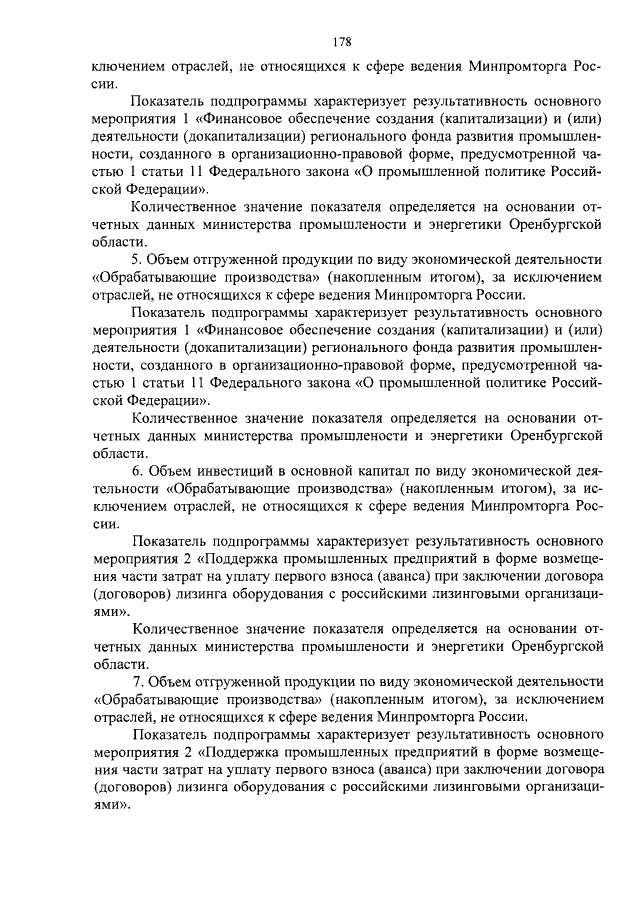 178

ключением отраслей, не относящихся к сфере ведения Минпромторга России.

Показатель подпрограммы характеризует результативность основного мероприятия 1 «Финансовое обеспечение создания (капитализации) и (или) деятельности (докапитализации) регионального фонда развития промышленности, созданного в организационно-правовой форме, предусмотренной частью 1 статьи 11 Федерального закона «О промышленной политике Российской Федерации».

Количественное значение показателя определяется на основании отчетных данных министерства промышлености и энергетики Оренбургской области.

5. Объем отгруженной продукции по виду экономической деятельности «Обрабатывающие производства» (накопленным итогом), за исключением отраслей, не относящихся к сфере ведения Минпромторга России.

Показатель подпрограммы характеризует результативность основного мероприятия 1 «Финансовое обеспечение создания (капитализации) и (или) деятельности (докапитализации) регионального фонда развития промышленности, созданного в организационно-правовой форме, предусмотренной частью 1 статьи 11 Федерального закона «О промышленной политике Российской Федерации».

Количественное значение показателя определяется на основании отчетных данных министерства промышлености и энергетики Оренбургской области.

6. Объем инвестиций в основной капитал по виду экономической деятельности «Обрабатывающие производства» (накопленным итогом), за исключением отраслей, не относящихся к сфере ведения Минпромторга России.

Показатель подпрограммы характеризует результативность основного мероприятия 2 «Поддержка промышленных предприятий в форме возмещения части затрат на уплату первого взноса (аванса) при заключении договора (договоров) лизинга оборудования с российскими лизинговыми организациями».

Количественное значение показателя определяется на основании отчетных данных министерства промышлености и энергетики Оренбургской области.

7. Объем отгруженной продукции по виду экономической деятельности «Обрабатывающие производства» (накопленным итогом), за исключением отраслей, не относящихся к сфере ведения Минпромторга России.

Показатель подпрограммы характеризует результативность основного мероприятия 2 «Поддержка промышленных предприятий в форме возмещения части затрат на уплату первого взноса (аванса) при заключении договора (договоров) лизинга оборудования с российскими лизинговыми организациями».